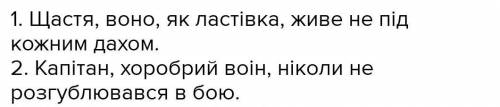 1. Щастя, воно, як ластівка, живе не під кожним дахом.
2. Капітан, хоробрий воін, ніколи не розгублювався в бою.